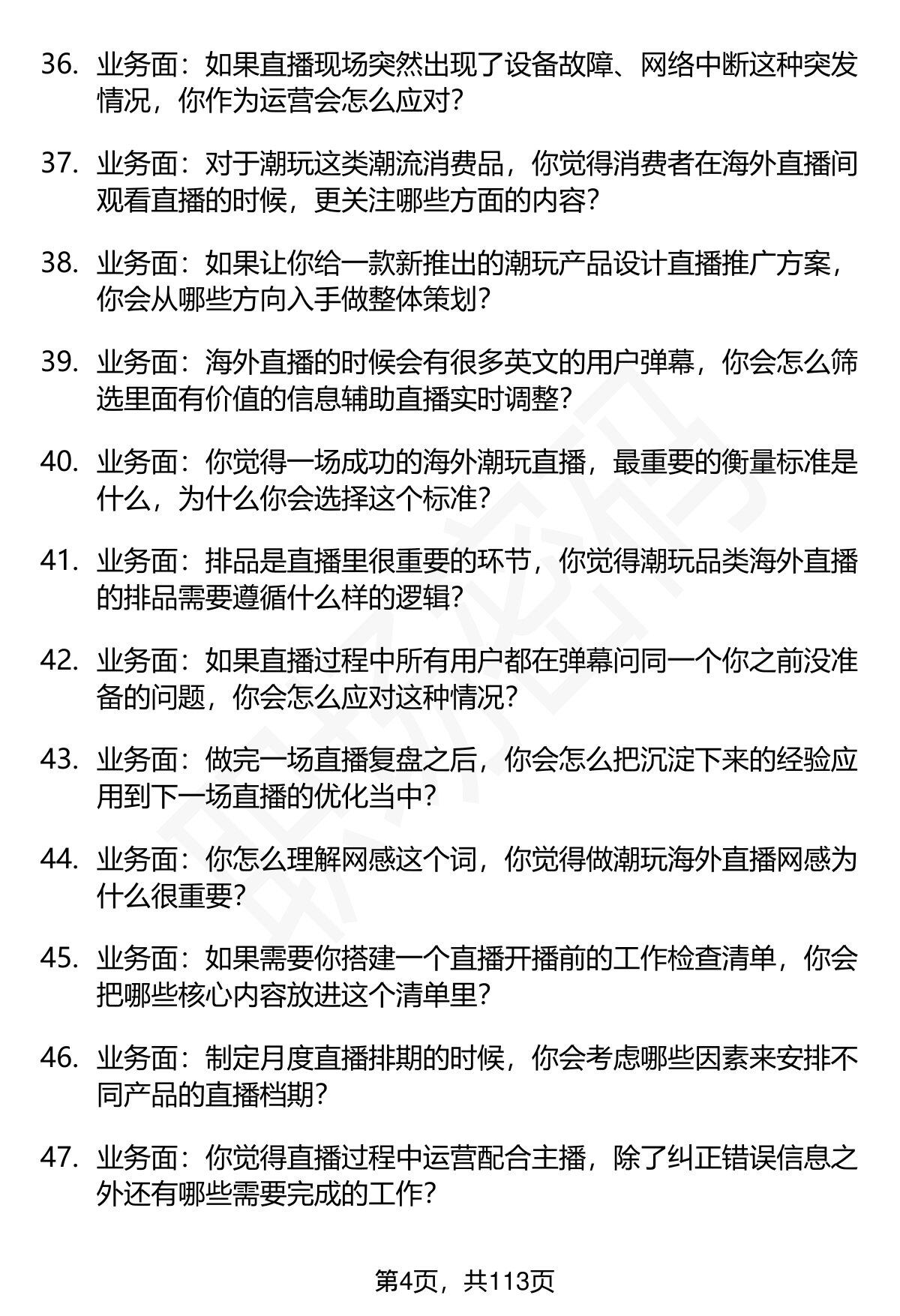 36. 业务面：如果直播现场突然出现了设备故障、网络中断这种突发情况，你作为运营会怎么应对？

37. 业务面：对于潮玩这类潮流消费品，你觉得消费者在海外直播间观看直播的时候，更关注哪些方面的内容？

38. 业务面：如果让你给一款新推出的潮玩产品设计直播推广方案，你会从哪些方向入手做整体策划？

39. 业务面：海外直播的时候会有很多英文的用户弹幕，你会怎么筛选里面有价值的信息辅助直播实时调整？

40. 业务面：你觉得一场成功的海外潮玩直播，最重要的衡量标准是什么，为什么你会选择这个标准？

41. 业务面：排品是直播里很重要的环节，你觉得潮玩品类海外直播的排品需要遵循什么样的逻辑？

42. 业务面：如果直播过程中所有用户都在弹幕问同一个你之前没准备的问题，你会怎么应对这种情况？

43. 业务面：做完一场直播复盘之后，你会怎么把沉淀下来的经验应用到下一场直播的优化当中？

44. 业务面：你怎么理解网感这个词，你觉得做潮玩海外直播网感为什么很重要？

45. 业务面：如果需要你搭建一个直播开播前的工作检查清单，你会把哪些核心内容放进这个清单里？

46. 业务面：制定月度直播排期的时候，你会考虑哪些因素来安排不同产品的直播档期？

47. 业务面：你觉得直播过程中运营配合主播，除了纠正错误信息之外还有哪些需要完成的工作？

第4页，共113页